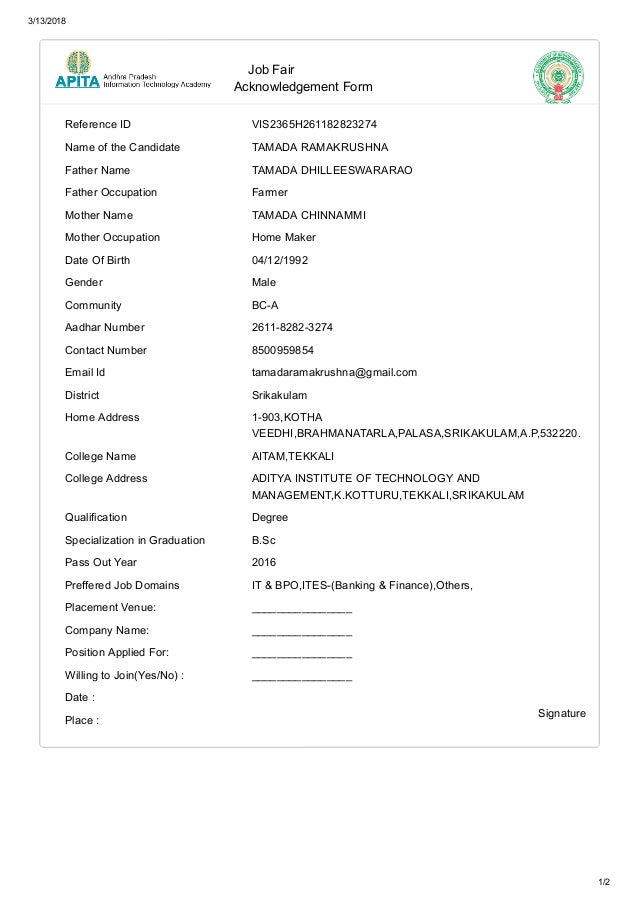 3/13/2018

APITA Andhra Pradesh Information Technology Academy

Job Fair
Acknowledgement Form

| | |
|---|---|
| Reference ID | VIS2365H261182823274 |
| Name of the Candidate | TAMADA RAMAKRUSHNA |
| Father Name | TAMADA DHILLEESWARARAO |
| Father Occupation | Farmer |
| Mother Name | TAMADA CHINNAMMI |
| Mother Occupation | Home Maker |
| Date Of Birth | 04/12/1992 |
| Gender | Male |
| Community | BC-A |
| Aadhar Number | 2611-8282-3274 |
| Contact Number | 8500959854 |
| Email Id | tamadaramakrushna@gmail.com |
| District | Srikakulam |
| Home Address | 1-903,KOTHA VEEDHI,BRAHMANATARLA,PALASA,SRIKAKULAM,A.P,532220. |
| College Name | AITAM,TEKKALI |
| College Address | ADITYA INSTITUTE OF TECHNOLOGY AND MANAGEMENT,K.KOTTURU,TEKKALI,SRIKAKULAM |
| Qualification | Degree |
| Specialization in Graduation | B.Sc |
| Pass Out Year | 2016 |
| Preffered Job Domains | IT & BPO,ITES-(Banking & Finance),Others, |
| Placement Venue: | ________________ |
| Company Name: | ________________ |
| Position Applied For: | ________________ |
| Willing to Join(Yes/No) : | ________________ |

Date :

Place :

Signature

1/2